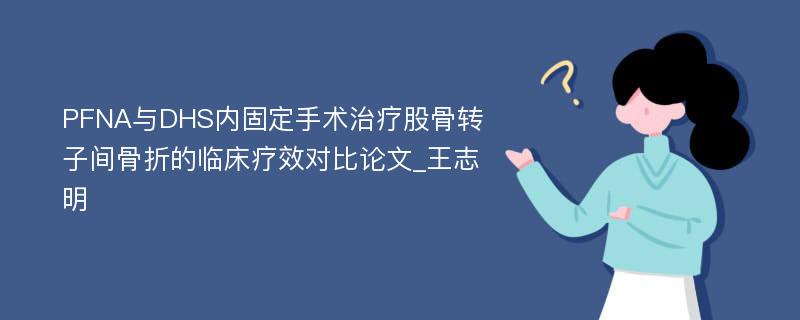 PFNA与DHS内固定手术治疗股骨转子间骨折的临床疗效对比论文_王志明

?